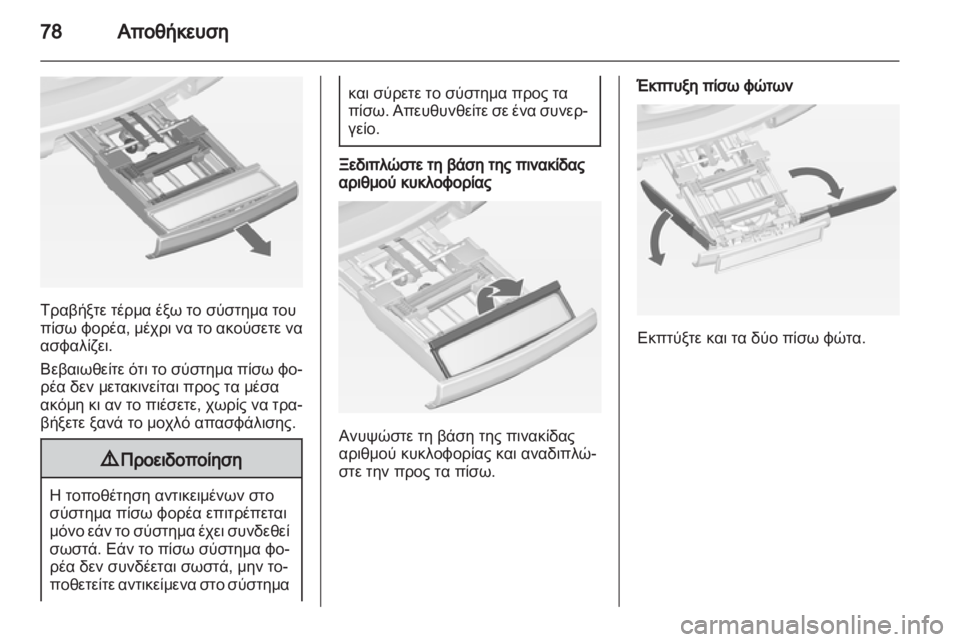 78 Αποθήκευση

Τραβήξτε τέρμα έξω το σύστημα του πίσω φορέα, μέχρι να το ακούσετε να ασφαλίζει.

Βεβαιωθείτε ότι το σύστημα πίσω φορέα δεν μετακινείται προς τα μέσα ακόμη κι αν το πιέσετε, χωρίς να τραβήξετε ξανά το μοχλό απασφάλισης.

⚠ Προειδοποίηση

Η τοποθέτηση αντικειμένων στο σύστημα πίσω φορέα επιτρέπεται μόνο εάν το σύστημα έχει συνδεθεί σωστά. Εάν το πίσω σύστημα φορέα δεν συνδέεται σωστά, μην τοποθετείτε αντικείμενα στο σύστημα και σύρετε το σύστημα προς τα πίσω. Απευθυνθείτε σε ένα συνεργείο.

Ξεδιπλώστε τη βάση της πινακίδας αριθμού κυκλοφορίας

Ανυψώστε τη βάση της πινακίδας αριθμού κυκλοφορίας και αναδιπλώστε την προς τα πίσω.

Έκπτυξη πίσω φώτων

Εκπτύξτε και τα δύο πίσω φώτα.

carmanualsonline.info